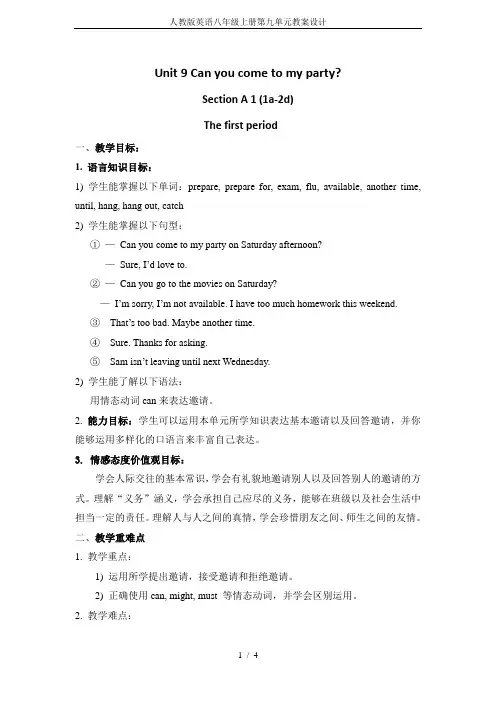 人教版英语八年级上册第九单元教案设计

Unit 9 Can you come to my party?

Section A 1 (1a-2d)

The first period

一、教学目标：

1. 语言知识目标：

1) 学生能掌握以下单词：prepare, prepare for, exam, flu, available, another time, until, hang, hang out, catch

2) 学生能掌握以下句型：

① — Can you come to my party on Saturday afternoon?

— Sure, I'd love to.

② — Can you go to the movies on Saturday?

— I'm sorry, I'm not available. I have too much homework this weekend.

③ That's too bad. Maybe another time.

④ Sure. Thanks for asking.

⑤ Sam isn't leaving until next Wednesday.

2) 学生能了解以下语法：

用情态动词 can 来表达邀请。

2. 能力目标：学生可以运用本单元所学知识表达基本邀请以及回答邀请，并你能够运用多样化的口语言来丰富自己表达。

3. 情感态度价值观目标：

学会人际交往的基本常识，学会有礼貌地邀请别人以及回答别人的邀请的方式。理解"义务"涵义，学会承担自己应尽的义务，能够在班级以及社会生活中担当一定的责任。理解人与人之间的真情，学会珍惜朋友之间、师生之间的友情。

二、教学重难点

1. 教学重点：

1) 运用所学提出邀请，接受邀请和拒绝邀请。

2) 正确使用 can, might, must 等情态动词，并学会区别运用。

2. 教学难点：

1 / 4